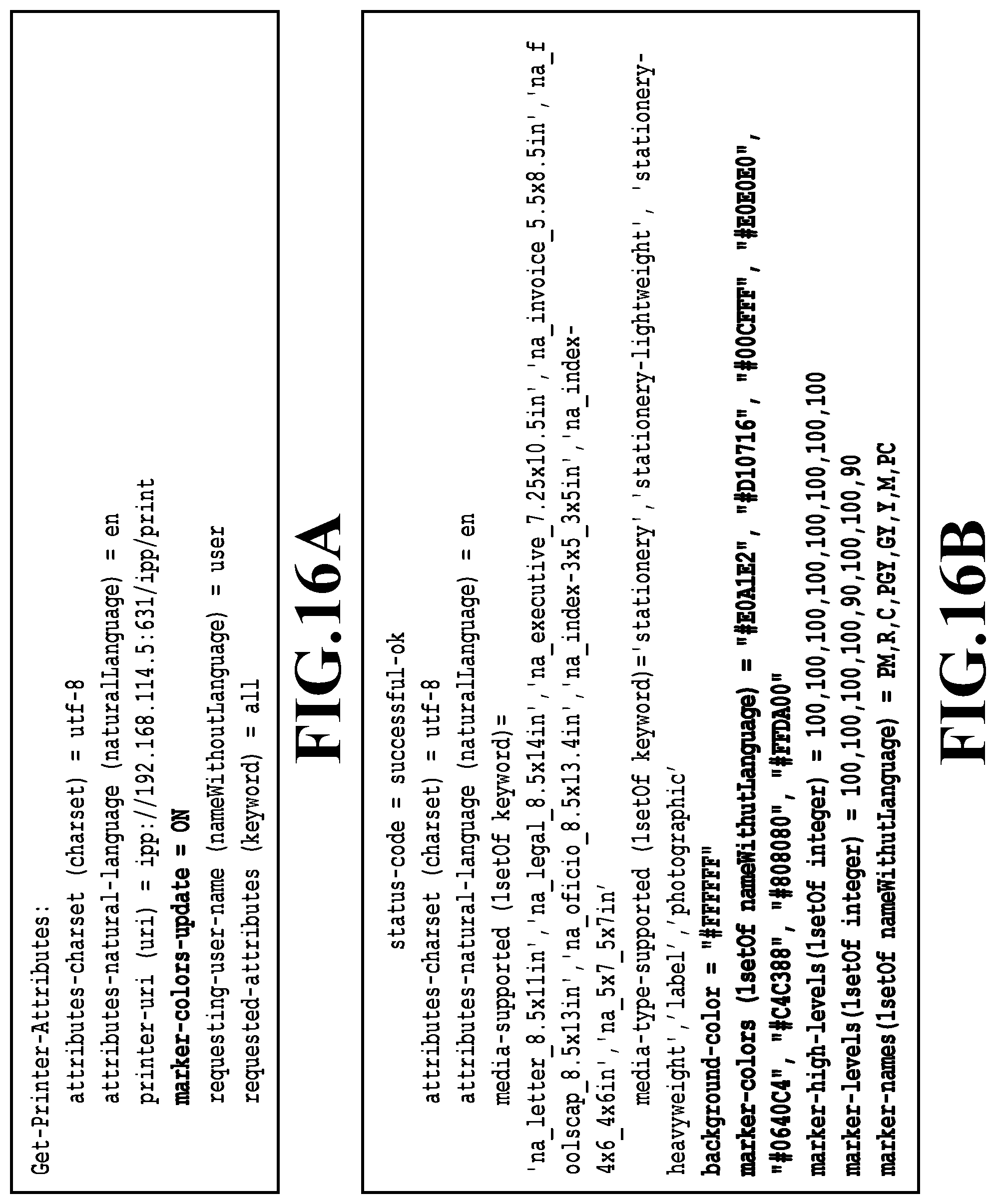 Get-Printer-Attributes:
attributes-charset (charset) = utf-8
attributes-natural-language (naturalLanguage) = en
printer-uri (uri) = ipp://192.168.114.5:631/ipp/print
marker-colors-update = ON
requesting-user-name (nameWithoutLanguage) = user
requested-attributes (keyword) = all

FIG.16A

status-code = successful-ok
attributes-charset (charset) = utf-8
attributes-natural-language (naturalLanguage) = en
media-supported (1setOf keyword)=
'na_letter_8.5x11in','na_legal_8.5x14in','na_executive_7.25x10.5in','na_invoice_5.5x8.5in','na_foolscap_8.5x13in','na_oficio_8.5x13.4in','na_index-3x5_3x5in','na_index-4x6_4x6in','na_5x7_5x7in'
media-type-supported (1setOf keyword)='stationery','stationery-lightweight', 'stationery-heavyweight','label','photographic'
background-color = "#FFFFFF"
marker-colors (1setOf nameWithutLanguage) = "#E0A1E2", "#D10716", "#00CFFF", "#E0E0E0", "#0640C4", "#C4C388", "#808080", "#FFDA00"
marker-high-levels(1setOf integer) = 100,100,100,100,100,100,100,100
marker-levels(1setOf integer) = 100,100,100,100,90,100,100,90
marker-names(1setOf nameWithutLanguage) = PM,R,C,PGY,GY,Y,M,PC

FIG.16B